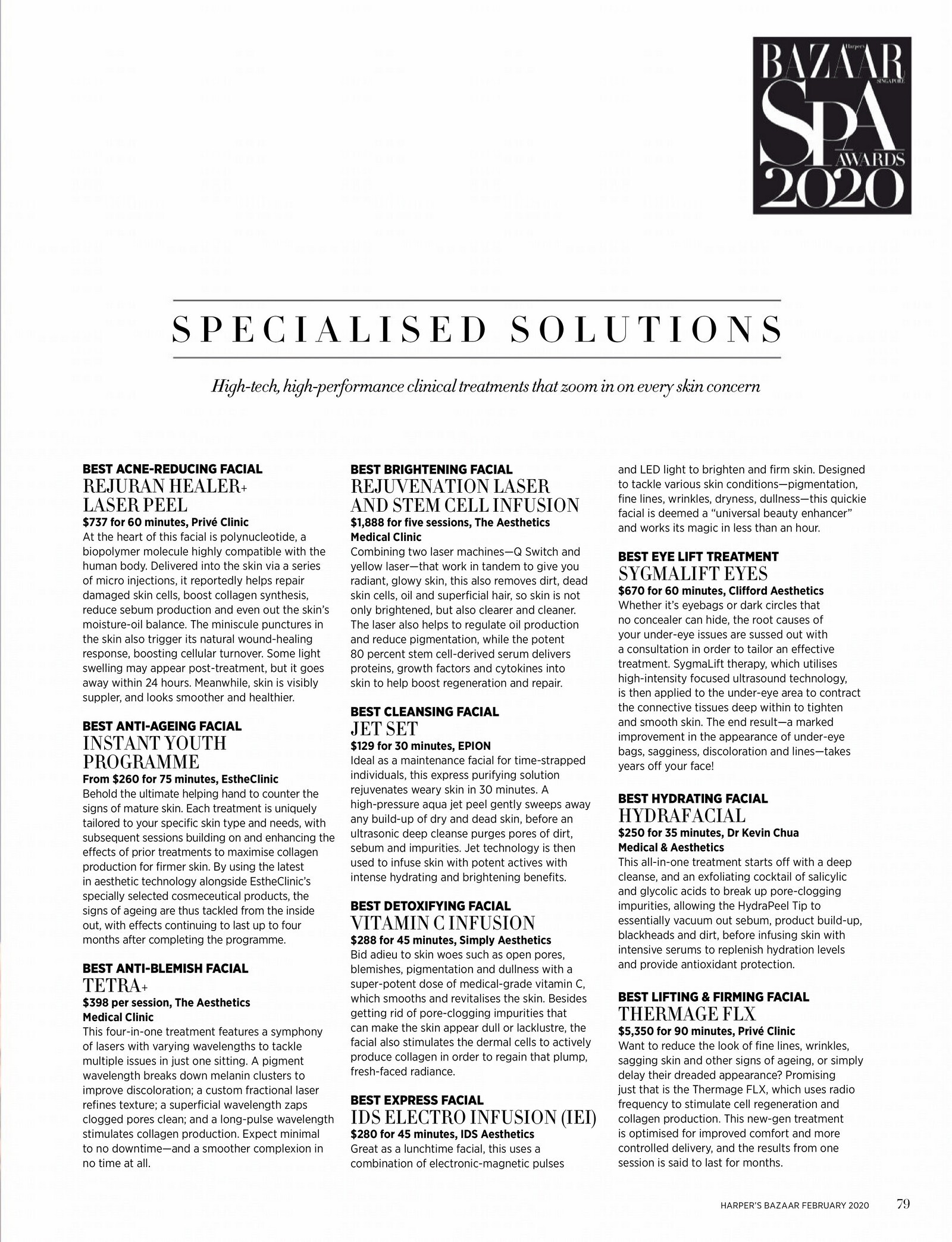 Harper's
BAZAAR
SINGAPORE
SPA
AWARDS
2020

SPECIALISED SOLUTIONS

High-tech, high-performance clinical treatments that zoom in on every skin concern

BEST ACNE-REDUCING FACIAL
REJURAN HEALER+ LASER PEEL
$737 for 60 minutes, Privé Clinic
At the heart of this facial is polynucleotide, a biopolymer molecule highly compatible with the human body. Delivered into the skin via a series of micro injections, it reportedly helps repair damaged skin cells, boost collagen synthesis, reduce sebum production and even out the skin's moisture-oil balance. The miniscule punctures in the skin also trigger its natural wound-healing response, boosting cellular turnover. Some light swelling may appear post-treatment, but it goes away within 24 hours. Meanwhile, skin is visibly suppler, and looks smoother and healthier.

BEST ANTI-AGEING FACIAL
INSTANT YOUTH PROGRAMME
From $260 for 75 minutes, EstheClinic
Behold the ultimate helping hand to counter the signs of mature skin. Each treatment is uniquely tailored to your specific skin type and needs, with subsequent sessions building on and enhancing the effects of prior treatments to maximise collagen production for firmer skin. By using the latest in aesthetic technology alongside EstheClinic's specially selected cosmeceutical products, the signs of ageing are thus tackled from the inside out, with effects continuing to last up to four months after completing the programme.

BEST ANTI-BLEMISH FACIAL
TETRA+
$398 per session, The Aesthetics Medical Clinic
This four-in-one treatment features a symphony of lasers with varying wavelengths to tackle multiple issues in just one sitting. A pigment wavelength breaks down melanin clusters to improve discoloration; a custom fractional laser refines texture; a superficial wavelength zaps clogged pores clean; and a long-pulse wavelength stimulates collagen production. Expect minimal to no downtime—and a smoother complexion in no time at all.

BEST BRIGHTENING FACIAL
REJUVENATION LASER AND STEM CELL INFUSION
$1,888 for five sessions, The Aesthetics Medical Clinic
Combining two laser machines—Q Switch and yellow laser—that work in tandem to give you radiant, glowy skin, this also removes dirt, dead skin cells, oil and superficial hair, so skin is not only brightened, but also clearer and cleaner. The laser also helps to regulate oil production and reduce pigmentation, while the potent 80 percent stem cell-derived serum delivers proteins, growth factors and cytokines into skin to help boost regeneration and repair.

BEST CLEANSING FACIAL
JET SET
$129 for 30 minutes, EPION
Ideal as a maintenance facial for time-strapped individuals, this express purifying solution rejuvenates weary skin in 30 minutes. A high-pressure aqua jet peel gently sweeps away any build-up of dry and dead skin, before an ultrasonic deep cleanse purges pores of dirt, sebum and impurities. Jet technology is then used to infuse skin with potent actives with intense hydrating and brightening benefits.

BEST DETOXIFYING FACIAL
VITAMIN C INFUSION
$288 for 45 minutes, Simply Aesthetics
Bid adieu to skin woes such as open pores, blemishes, pigmentation and dullness with a super-potent dose of medical-grade vitamin C, which smooths and revitalises the skin. Besides getting rid of pore-clogging impurities that can make the skin appear dull or lacklustre, the facial also stimulates the dermal cells to actively produce collagen in order to regain that plump, fresh-faced radiance.

BEST EXPRESS FACIAL
IDS ELECTRO INFUSION (IEI)
$280 for 45 minutes, IDS Aesthetics
Great as a lunchtime facial, this uses a combination of electronic-magnetic pulses and LED light to brighten and firm skin. Designed to tackle various skin conditions—pigmentation, fine lines, wrinkles, dryness, dullness—this quickie facial is deemed a "universal beauty enhancer" and works its magic in less than an hour.

BEST EYE LIFT TREATMENT
SYGMALIFT EYES
$670 for 60 minutes, Clifford Aesthetics
Whether it's eyebags or dark circles that no concealer can hide, the root causes of your under-eye issues are sussed out with a consultation in order to tailor an effective treatment. SygmaLift therapy, which utilises high-intensity focused ultrasound technology, is then applied to the under-eye area to contract the connective tissues deep within to tighten and smooth skin. The end result—a marked improvement in the appearance of under-eye bags, sagginess, discoloration and lines—takes years off your face!

BEST HYDRATING FACIAL
HYDRAFACIAL
$250 for 35 minutes, Dr Kevin Chua Medical & Aesthetics
This all-in-one treatment starts off with a deep cleanse, and an exfoliating cocktail of salicylic and glycolic acids to break up pore-clogging impurities, allowing the HydraPeel Tip to essentially vacuum out sebum, product build-up, blackheads and dirt, before infusing skin with intensive serums to replenish hydration levels and provide antioxidant protection.

BEST LIFTING & FIRMING FACIAL
THERMAGE FLX
$5,350 for 90 minutes, Privé Clinic
Want to reduce the look of fine lines, wrinkles, sagging skin and other signs of ageing, or simply delay their dreaded appearance? Promising just that is the Thermage FLX, which uses radio frequency to stimulate cell regeneration and collagen production. This new-gen treatment is optimised for improved comfort and more controlled delivery, and the results from one session is said to last for months.

HARPER'S BAZAAR FEBRUARY 2020 79